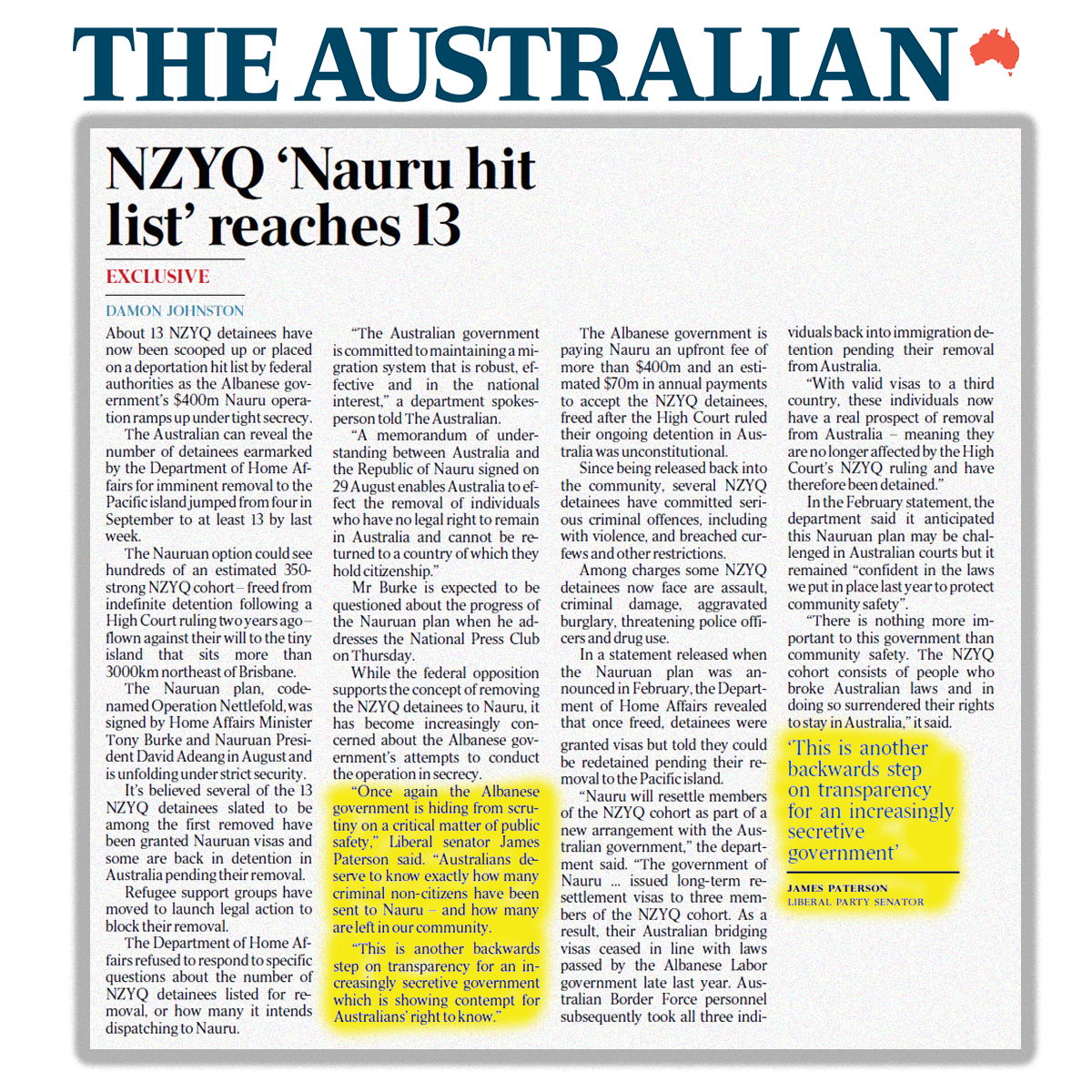 THE AUSTRALIAN

NZYQ 'Nauru hit list' reaches 13

EXCLUSIVE

DAMON JOHNSTON

About 13 NZYQ detainees have now been scooped up or placed on a deportation hit list by federal authorities as the Albanese government's $400m Nauru operation ramps up under tight secrecy.

The Australian can reveal the number of detainees earmarked by the Department of Home Affairs for imminent removal to the Pacific island jumped from four in September to at least 13 by last week.

The Nauruan option could see hundreds of an estimated 350-strong NZYQ cohort – freed from indefinite detention following a High Court ruling two years ago – flown against their will to the tiny island that sits more than 3000km northeast of Brisbane.

The Nauruan plan, codenamed Operation Nettlefold, was signed by Home Affairs Minister Tony Burke and Nauruan President David Adeang in August and is unfolding under strict security.

It's believed several of the 13 NZYQ detainees slated to be among the first removed have been granted Nauruan visas and some are back in detention in Australia pending their removal.

Refugee support groups have moved to launch legal action to block their removal.

The Department of Home Affairs refused to respond to specific questions about the number of NZYQ detainees listed for removal, or how many it intends dispatching to Nauru.

"The Australian government is committed to maintaining a migration system that is robust, effective and in the national interest," a department spokesperson told The Australian.

"A memorandum of understanding between Australia and the Republic of Nauru signed on 29 August enables Australia to effect the removal of individuals who have no legal right to remain in Australia and cannot be returned to a country of which they hold citizenship."

Mr Burke is expected to be questioned about the progress of the Nauruan plan when he addresses the National Press Club on Thursday.

While the federal opposition supports the concept of removing the NZYQ detainees to Nauru, it has become increasingly concerned about the Albanese government's attempts to conduct the operation in secrecy.

"Once again the Albanese government is hiding from scrutiny on a critical matter of public safety," Liberal senator James Paterson said. "Australians deserve to know exactly how many criminal non-citizens have been sent to Nauru – and how many are left in our community.

"This is another backwards step on transparency for an increasingly secretive government which is showing contempt for Australians' right to know."

The Albanese government is paying Nauru an upfront fee of more than $400m and an estimated $70m in annual payments to accept the NZYQ detainees, freed after the High Court ruled their ongoing detention in Australia was unconstitutional.

Since being released back into the community, several NZYQ detainees have committed serious criminal offences, including with violence, and breached curfews and other restrictions.

Among charges some NZYQ detainees now face are assault, criminal damage, aggravated burglary, threatening police officers and drug use.

In a statement released when the Nauruan plan was announced in February, the Department of Home Affairs revealed that once freed, detainees were granted visas but told they could be redetained pending their removal to the Pacific island.

"Nauru will resettle members of the NZYQ cohort as part of a new arrangement with the Australian government," the department said. "The government of Nauru ... issued long-term resettlement visas to three members of the NZYQ cohort. As a result, their Australian bridging visas ceased in line with laws passed by the Albanese Labor government late last year. Australian Border Force personnel subsequently took all three individuals back into immigration detention pending their removal from Australia.

"With valid visas to a third country, these individuals now have a real prospect of removal from Australia – meaning they are no longer affected by the High Court's NZYQ ruling and have therefore been detained."

In the February statement, the department said it anticipated this Nauruan plan may be challenged in Australian courts but it remained "confident in the laws we put in place last year to protect community safety".

"There is nothing more important to this government than community safety. The NZYQ cohort consists of people who broke Australian laws and in doing so surrendered their rights to stay in Australia," it said.

'This is another backwards step on transparency for an increasingly secretive government'

JAMES PATERSON
LIBERAL PARTY SENATOR